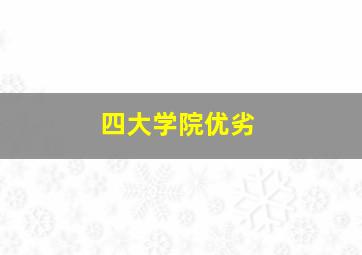 四大学院优劣